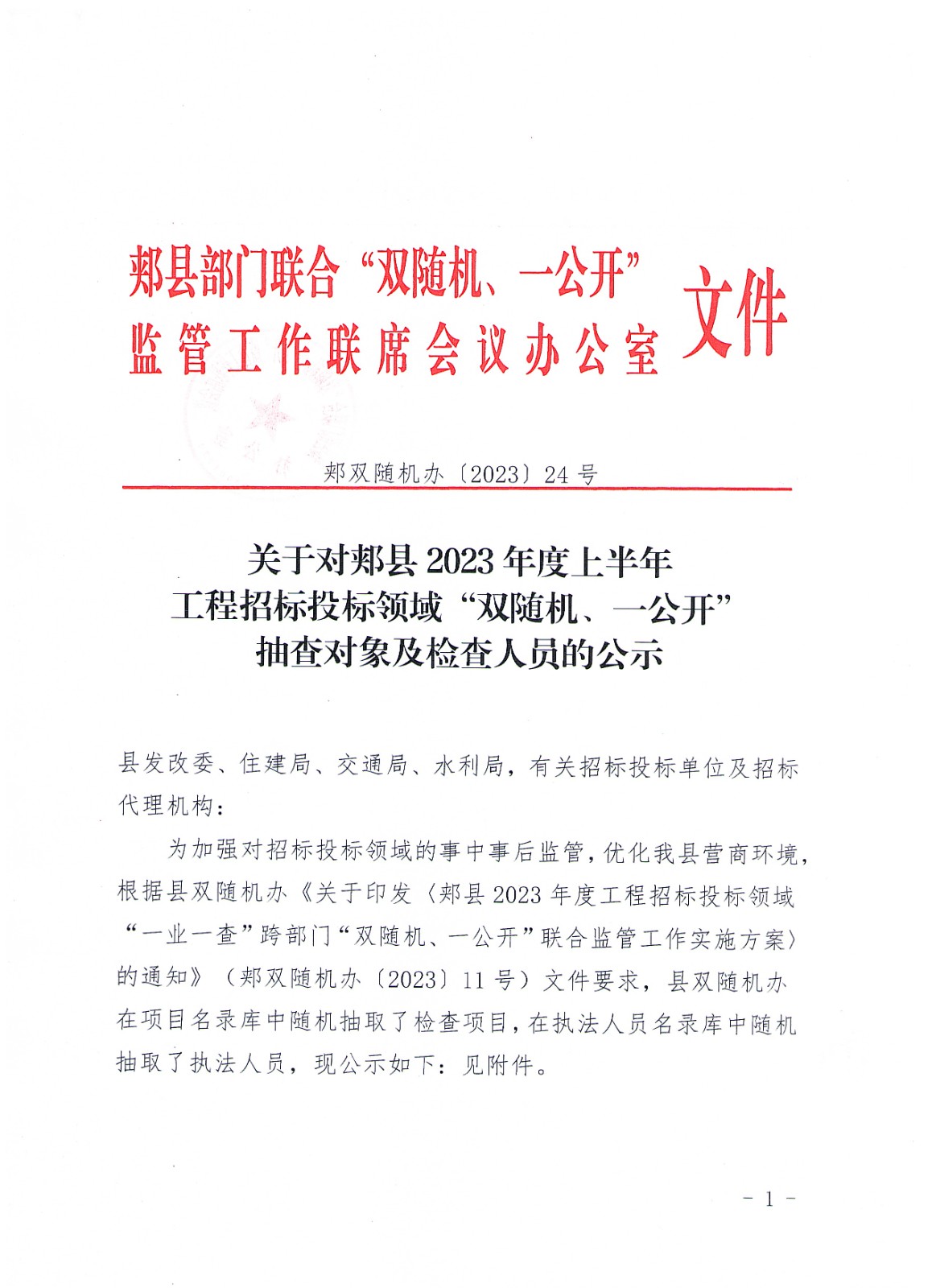 郏县部门联合“双随机、一公开”监管工作联席会议办公室文件

郏双随机办〔2023〕24号

关于对郏县2023年度上半年工程招标投标领域“双随机、一公开”抽查对象及检查人员的公示

县发改委、住建局、交通局、水利局，有关招标投标单位及招标代理机构：

为加强对招标投标领域的事中事后监管，优化我县营商环境，根据县双随机办《关于印发〈郏县2023年度工程招标投标领域“一业一查”跨部门“双随机、一公开”联合监管工作实施方案〉的通知》（郏双随机办〔2023〕11号）文件要求，县双随机办在项目名录库中随机抽取了检查项目，在执法人员名录库中随机抽取了执法人员，现公示如下：见附件。

- 1 -